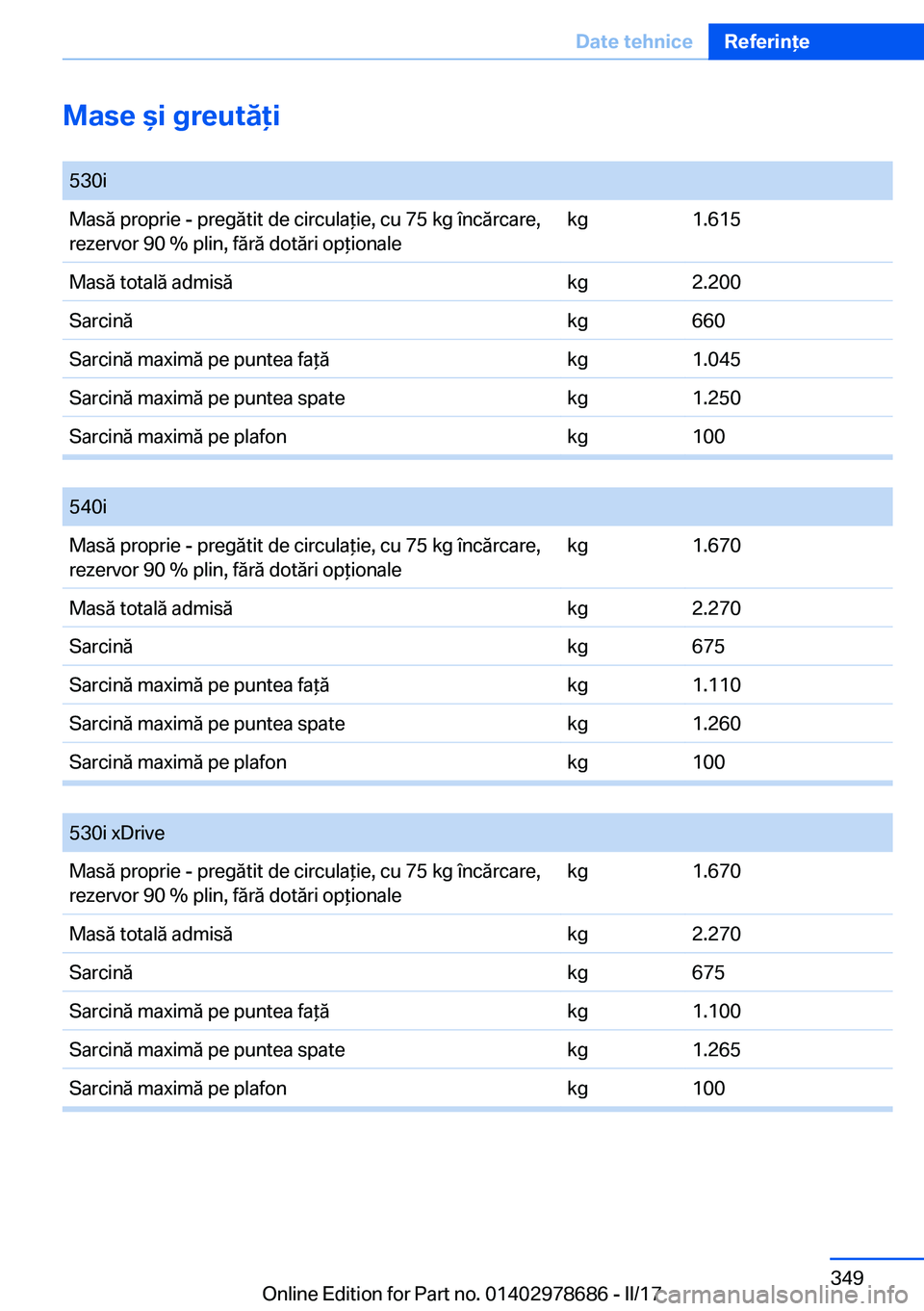 Date tehnice Referințe

Mase și greutăți

| 530i | | |
|---|---|---|
| Masă proprie - pregătit de circulație, cu 75 kg încărcare, rezervor 90 % plin, fără dotări opționale | kg | 1.615 |
| Masă totală admisă | kg | 2.200 |
| Sarcină | kg | 660 |
| Sarcină maximă pe puntea față | kg | 1.045 |
| Sarcină maximă pe puntea spate | kg | 1.250 |
| Sarcină maximă pe plafon | kg | 100 |

| 540i | | |
|---|---|---|
| Masă proprie - pregătit de circulație, cu 75 kg încărcare, rezervor 90 % plin, fără dotări opționale | kg | 1.670 |
| Masă totală admisă | kg | 2.270 |
| Sarcină | kg | 675 |
| Sarcină maximă pe puntea față | kg | 1.110 |
| Sarcină maximă pe puntea spate | kg | 1.260 |
| Sarcină maximă pe plafon | kg | 100 |

| 530i xDrive | | |
|---|---|---|
| Masă proprie - pregătit de circulație, cu 75 kg încărcare, rezervor 90 % plin, fără dotări opționale | kg | 1.670 |
| Masă totală admisă | kg | 2.270 |
| Sarcină | kg | 675 |
| Sarcină maximă pe puntea față | kg | 1.100 |
| Sarcină maximă pe puntea spate | kg | 1.265 |
| Sarcină maximă pe plafon | kg | 100 |

349
Online Edition for Part no. 01402978686 - II/17
carmanualsonline.info